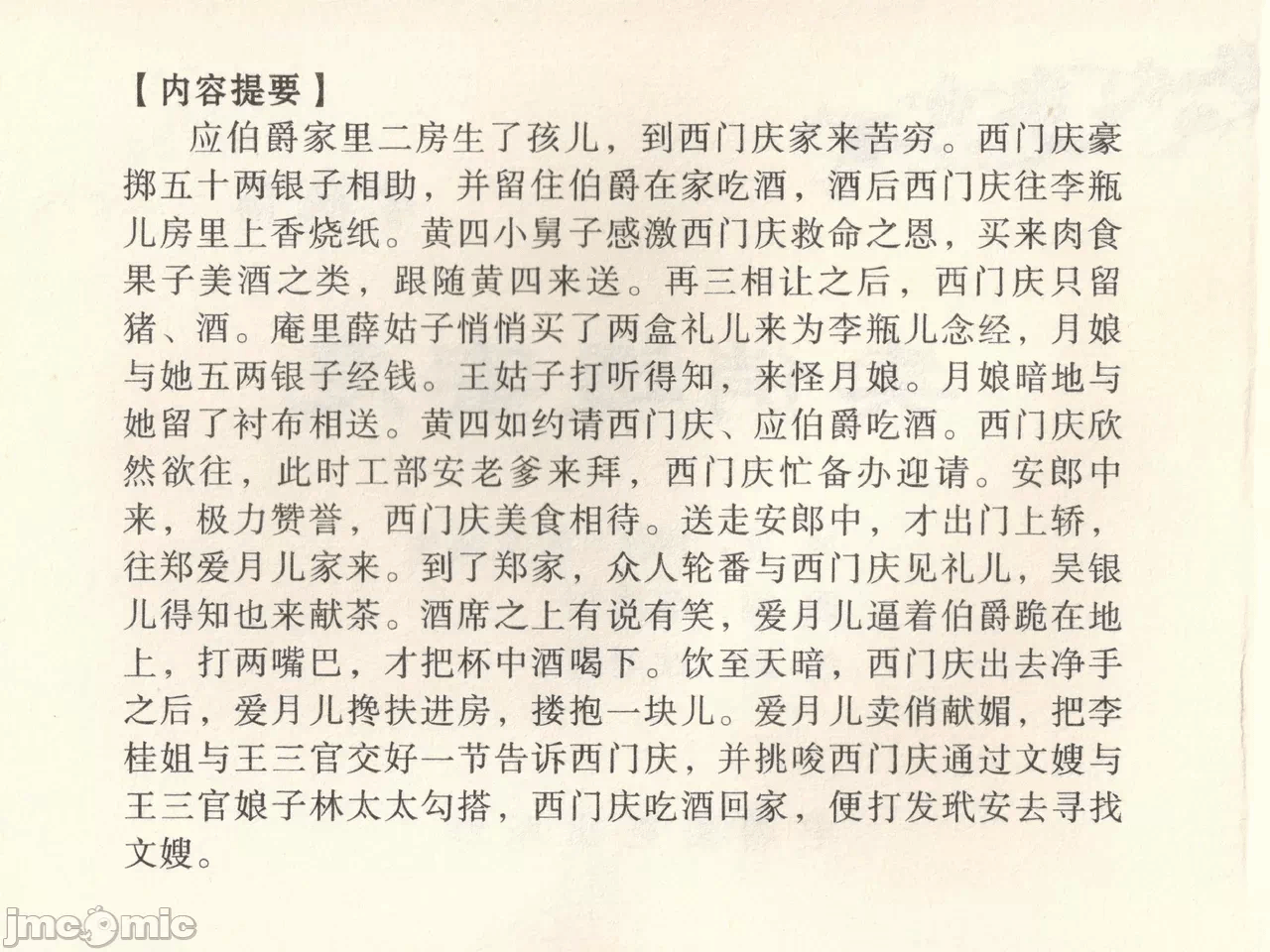 【内容提要】

应伯爵家里二房生了孩儿，到西门庆家来苦穷。西门庆豪掷五十两银子相助，并留住伯爵在家吃酒，酒后西门庆往李瓶儿房里上香烧纸。黄四小舅子感激西门庆救命之恩，买来肉食果子美酒之类，跟随黄四来送。再三相让之后，西门庆只留猪、酒。庵里薛姑子悄悄买了两盒礼儿来为李瓶儿念经，月娘与她五两银子经钱。王姑子打听得知，来怪月娘。月娘暗地与她留了衬布相送。黄四如约请西门庆、应伯爵吃酒。西门庆欣然欲往，此时工部安老爹来拜，西门庆忙备办迎请。安郎中来，极力赞誉，西门庆美食相待。送走安郎中，才出门上轿，往郑爱月儿家来。到了郑家，众人轮番与西门庆见礼儿，吴银儿得知也来献茶。酒席之上有说有笑，爱月儿逼着伯爵跪在地上，打两嘴巴，才把杯中酒喝下。饮至天暗，西门庆出去净手之后，爱月儿搀扶进房，搂抱一块儿。爱月儿卖俏献媚，把李桂姐与王三官交好一节告诉西门庆，并挑唆西门庆通过文嫂与王三官娘子林太太勾搭，西门庆吃酒回家，便打发玳安去寻找文嫂。

jmcomic